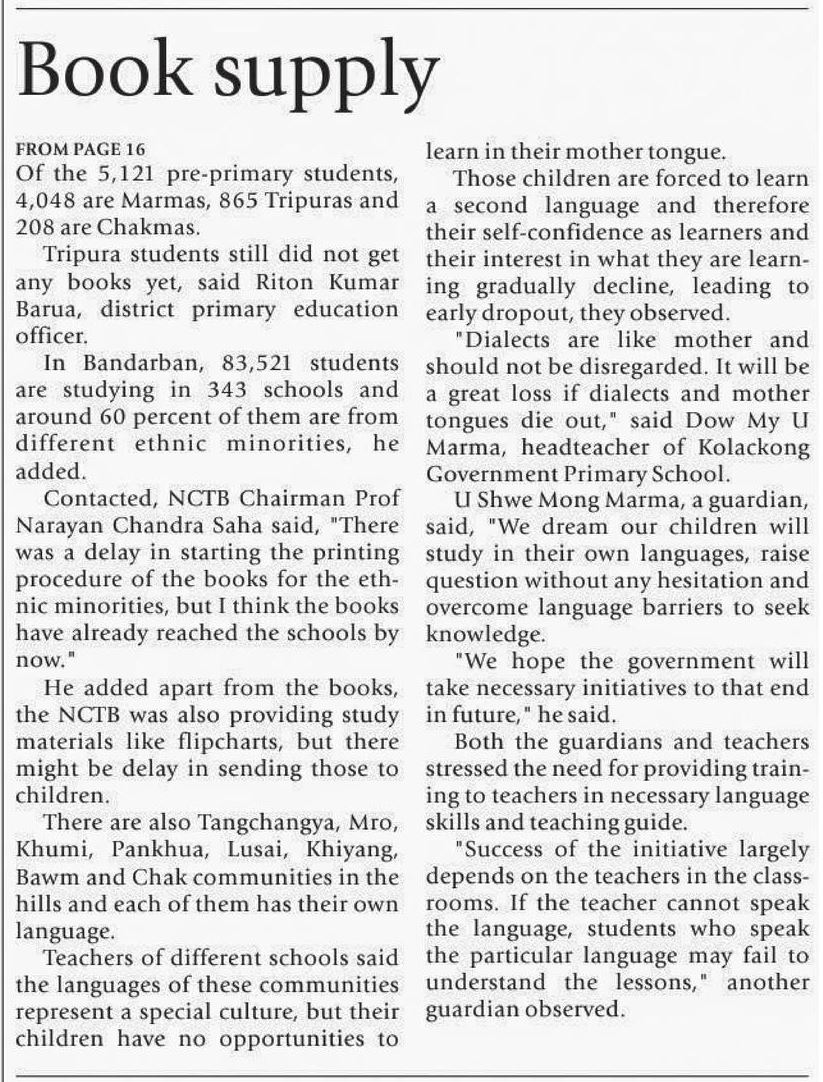 Book supply

FROM PAGE 16
Of the 5,121 pre-primary students, 4,048 are Marmas, 865 Tripuras and 208 are Chakmas.

Tripura students still did not get any books yet, said Riton Kumar Barua, district primary education officer.

In Bandarban, 83,521 students are studying in 343 schools and around 60 percent of them are from different ethnic minorities, he added.

Contacted, NCTB Chairman Prof Narayan Chandra Saha said, "There was a delay in starting the printing procedure of the books for the ethnic minorities, but I think the books have already reached the schools by now."

He added apart from the books, the NCTB was also providing study materials like flipcharts, but there might be delay in sending those to children.

There are also Tangchangya, Mro, Khumi, Pankhua, Lusai, Khiyang, Bawm and Chak communities in the hills and each of them has their own language.

Teachers of different schools said the languages of these communities represent a special culture, but their children have no opportunities to learn in their mother tongue.

Those children are forced to learn a second language and therefore their self-confidence as learners and their interest in what they are learning gradually decline, leading to early dropout, they observed.

"Dialects are like mother and should not be disregarded. It will be a great loss if dialects and mother tongues die out," said Dow My U Marma, headteacher of Kolackong Government Primary School.

U Shwe Mong Marma, a guardian, said, "We dream our children will study in their own languages, raise question without any hesitation and overcome language barriers to seek knowledge.

"We hope the government will take necessary initiatives to that end in future," he said.

Both the guardians and teachers stressed the need for providing training to teachers in necessary language skills and teaching guide.

"Success of the initiative largely depends on the teachers in the classrooms. If the teacher cannot speak the language, students who speak the particular language may fail to understand the lessons," another guardian observed.